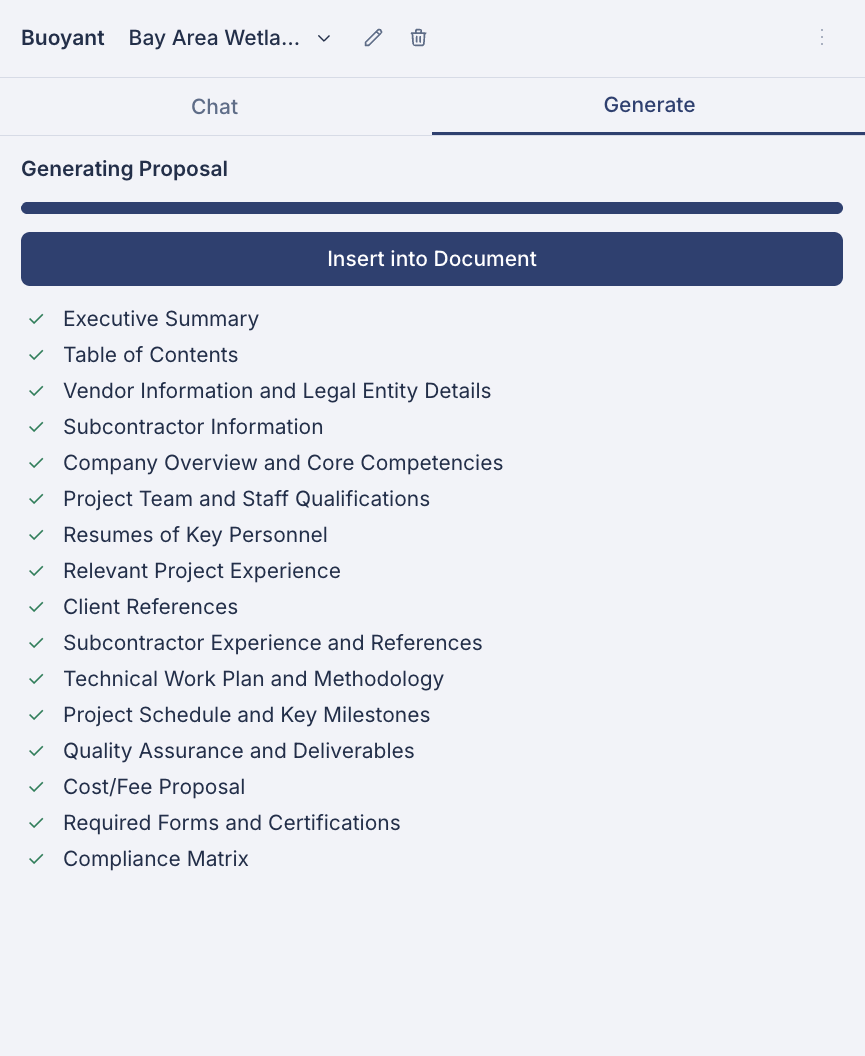 Buoyant Bay Area Wetla...

Chat Generate

Generating Proposal

Insert into Document

Executive Summary
Table of Contents
Vendor Information and Legal Entity Details
Subcontractor Information
Company Overview and Core Competencies
Project Team and Staff Qualifications
Resumes of Key Personnel
Relevant Project Experience
Client References
Subcontractor Experience and References
Technical Work Plan and Methodology
Project Schedule and Key Milestones
Quality Assurance and Deliverables
Cost/Fee Proposal
Required Forms and Certifications
Compliance Matrix